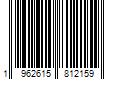 1 962615 812159